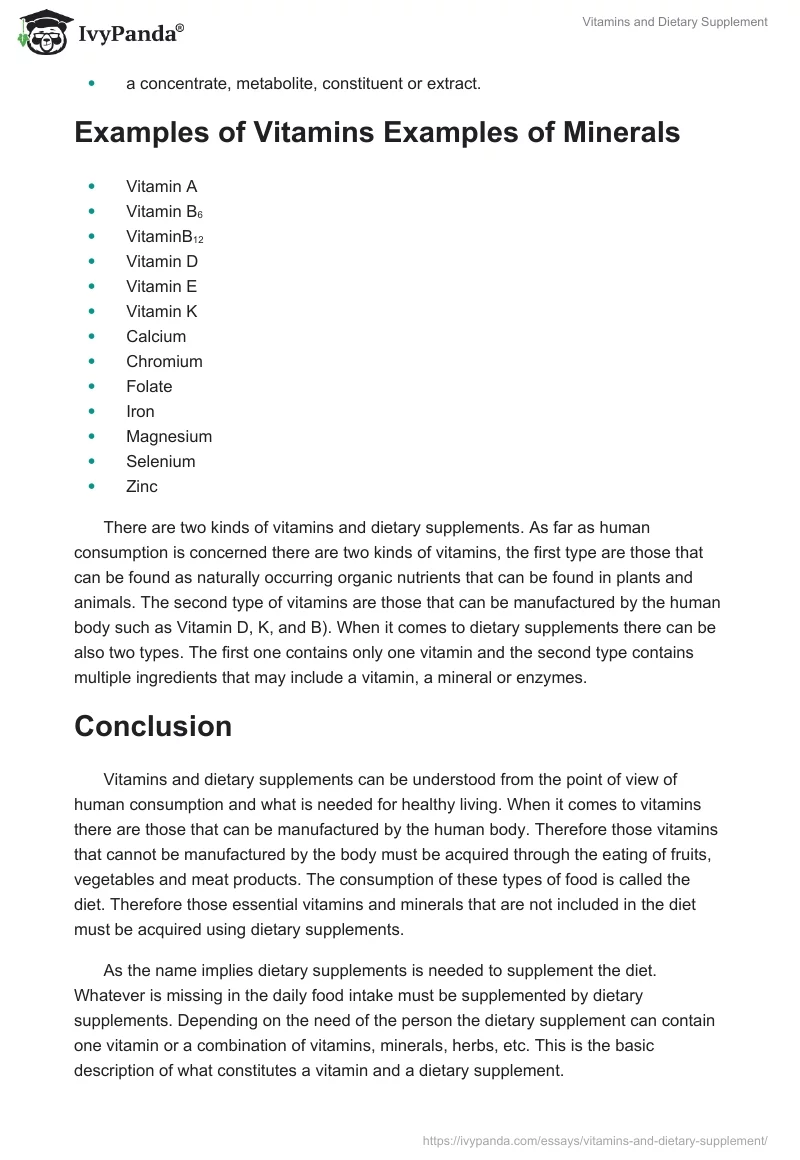 IvyPanda®

Vitamins and Dietary Supplement

- a concentrate, metabolite, constituent or extract.

Examples of Vitamins Examples of Minerals

- Vitamin A
- Vitamin $B_6$
- Vitamin$B_{12}$
- Vitamin D
- Vitamin E
- Vitamin K
- Calcium
- Chromium
- Folate
- Iron
- Magnesium
- Selenium
- Zinc

There are two kinds of vitamins and dietary supplements. As far as human consumption is concerned there are two kinds of vitamins, the first type are those that can be found as naturally occurring organic nutrients that can be found in plants and animals. The second type of vitamins are those that can be manufactured by the human body such as Vitamin D, K, and B). When it comes to dietary supplements there can be also two types. The first one contains only one vitamin and the second type contains multiple ingredients that may include a vitamin, a mineral or enzymes.

Conclusion

Vitamins and dietary supplements can be understood from the point of view of human consumption and what is needed for healthy living. When it comes to vitamins there are those that can be manufactured by the human body. Therefore those vitamins that cannot be manufactured by the body must be acquired through the eating of fruits, vegetables and meat products. The consumption of these types of food is called the diet. Therefore those essential vitamins and minerals that are not included in the diet must be acquired using dietary supplements.

As the name implies dietary supplements is needed to supplement the diet. Whatever is missing in the daily food intake must be supplemented by dietary supplements. Depending on the need of the person the dietary supplement can contain one vitamin or a combination of vitamins, minerals, herbs, etc. This is the basic description of what constitutes a vitamin and a dietary supplement.

https://ivypanda.com/essays/vitamins-and-dietary-supplement/